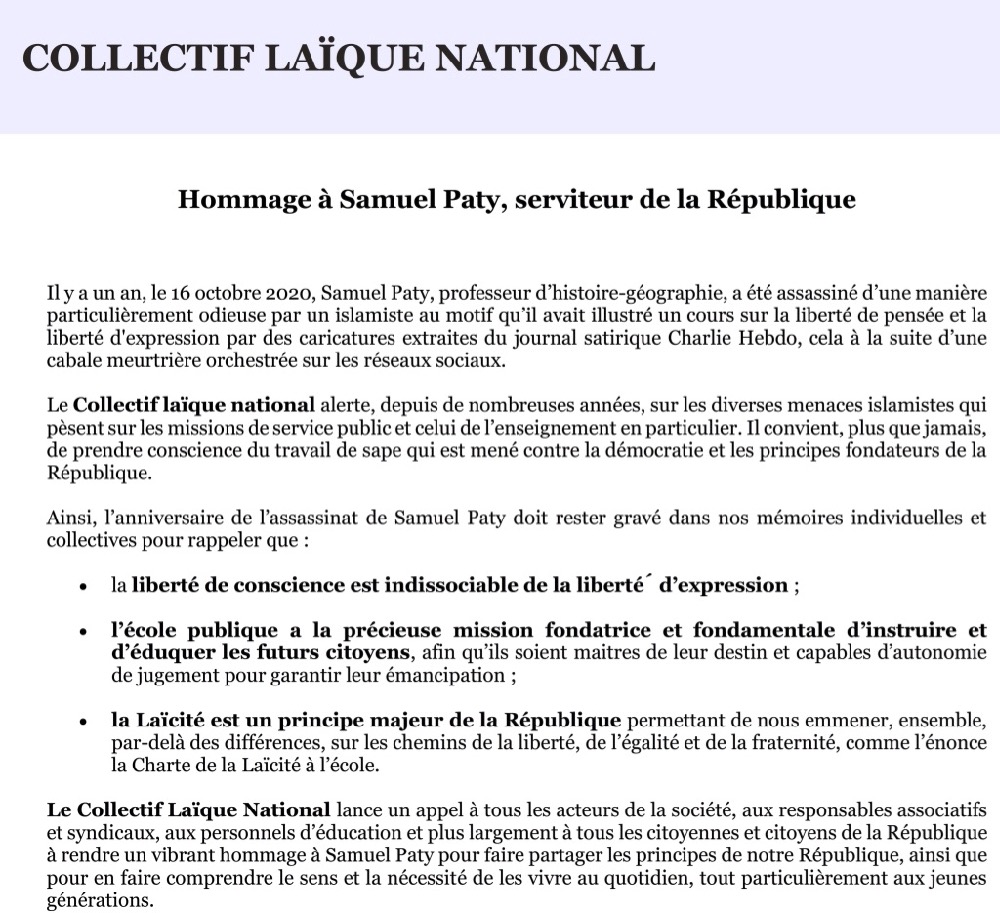 COLLECTIF LAÏQUE NATIONAL

Hommage à Samuel Paty, serviteur de la République

Il y a un an, le 16 octobre 2020, Samuel Paty, professeur d'histoire-géographie, a été assassiné d'une manière particulièrement odieuse par un islamiste au motif qu'il avait illustré un cours sur la liberté de pensée et la liberté d'expression par des caricatures extraites du journal satirique Charlie Hebdo, cela à la suite d'une cabale meurtrière orchestrée sur les réseaux sociaux.

Le Collectif laïque national alerte, depuis de nombreuses années, sur les diverses menaces islamistes qui pèsent sur les missions de service public et celui de l'enseignement en particulier. Il convient, plus que jamais, de prendre conscience du travail de sape qui est mené contre la démocratie et les principes fondateurs de la République.

Ainsi, l'anniversaire de l'assassinat de Samuel Paty doit rester gravé dans nos mémoires individuelles et collectives pour rappeler que :

• la liberté de conscience est indissociable de la liberté´ d'expression ;

• l'école publique a la précieuse mission fondatrice et fondamentale d'instruire et d'éduquer les futurs citoyens, afin qu'ils soient maitres de leur destin et capables d'autonomie de jugement pour garantir leur émancipation ;

• la Laïcité est un principe majeur de la République permettant de nous emmener, ensemble, par-delà des différences, sur les chemins de la liberté, de l'égalité et de la fraternité, comme l'énonce la Charte de la Laïcité à l'école.

Le Collectif Laïque National lance un appel à tous les acteurs de la société, aux responsables associatifs et syndicaux, aux personnels d'éducation et plus largement à tous les citoyennes et citoyens de la République à rendre un vibrant hommage à Samuel Paty pour faire partager les principes de notre République, ainsi que pour en faire comprendre le sens et la nécessité de les vivre au quotidien, tout particulièrement aux jeunes générations.